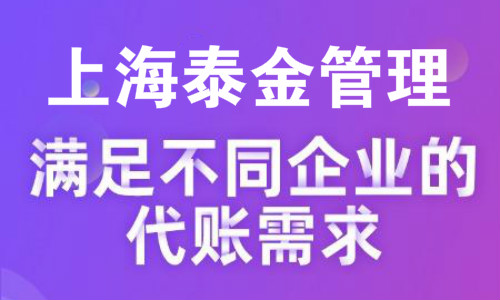 上海泰金管理

满足不同企业的代账需求